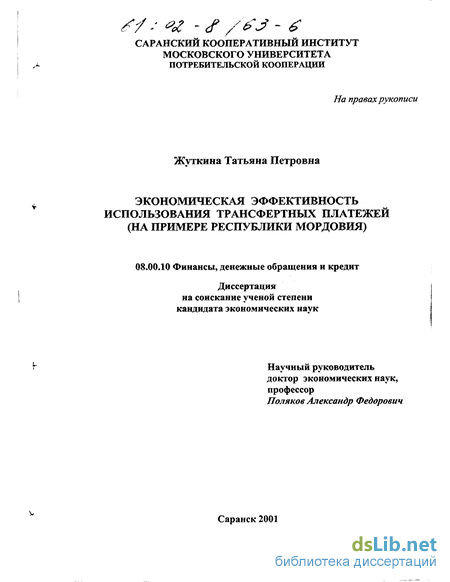 61:02-8/63-6

САРАНСКИЙ КООПЕРАТИВНЫЙ ИНСТИТУТ
МОСКОВСКОГО УНИВЕРСИТЕТА
ПОТРЕБИТЕЛЬСКОЙ КООПЕРАЦИИ

На правах рукописи

Жуткина Татьяна Петровна

ЭКОНОМИЧЕСКАЯ ЭФФЕКТИВНОСТЬ ИСПОЛЬЗОВАНИЯ ТРАНСФЕРТНЫХ ПЛАТЕЖЕЙ (НА ПРИМЕРЕ РЕСПУБЛИКИ МОРДОВИЯ)

08.00.10 Финансы, денежные обращения и кредит

Диссертация
на соискание ученой степени
кандидата экономических наук

Научный руководитель
доктор экономических наук,
профессор
Поляков Александр Федорович

Саранск 2001

dsLib.net
библиотека диссертаций